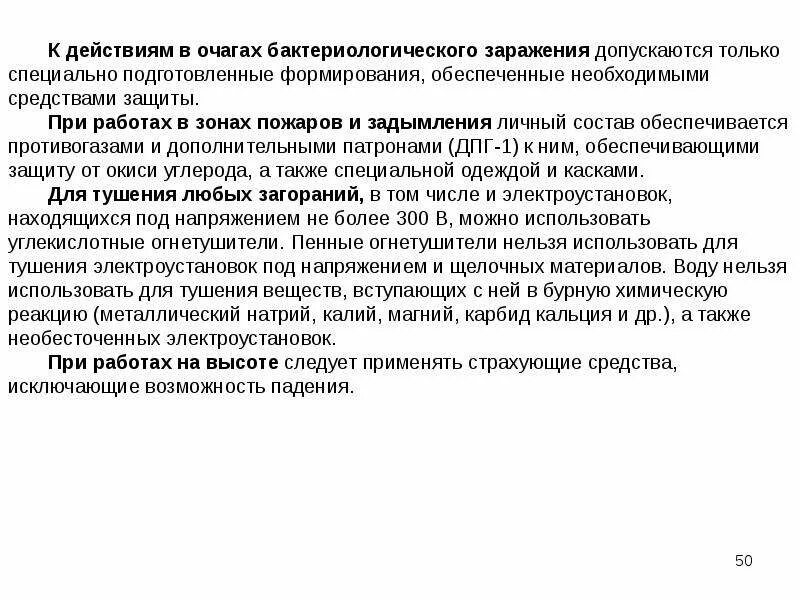 К действиям в очагах бактериологического заражения допускаются только специально подготовленные формирования, обеспеченные необходимыми средствами защиты.

При работах в зонах пожаров и задымления личный состав обеспечивается противогазами и дополнительными патронами (ДПГ-1) к ним, обеспечивающими защиту от окиси углерода, а также специальной одеждой и касками.

Для тушения любых загораний, в том числе и электроустановок, находящихся под напряжением не более 300 В, можно использовать углекислотные огнетушители. Пенные огнетушители нельзя использовать для тушения электроустановок под напряжением и щелочных материалов. Воду нельзя использовать для тушения веществ, вступающих с ней в бурную химическую реакцию (металлический натрий, калий, магний, карбид кальция и др.), а также необесточенных электроустановок.

При работах на высоте следует применять страхующие средства, исключающие возможность падения.

50